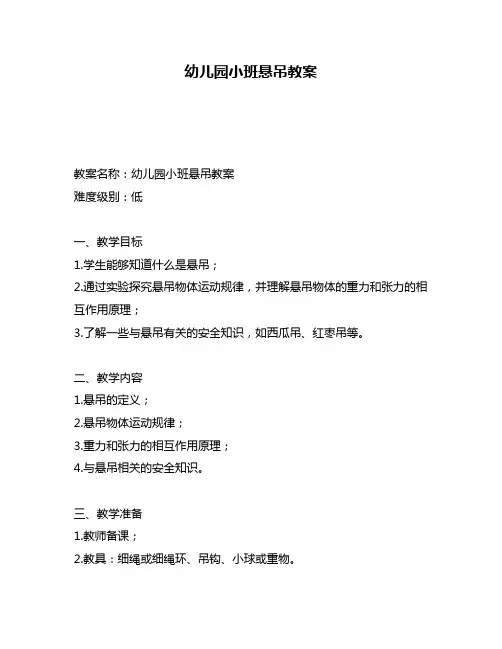 幼儿园小班悬吊教案

教案名称：幼儿园小班悬吊教案
难度级别：低

一、教学目标
1.学生能够知道什么是悬吊；
2.通过实验探究悬吊物体运动规律，并理解悬吊物体的重力和张力的相互作用原理；
3.了解一些与悬吊有关的安全知识，如西瓜吊、红枣吊等。

二、教学内容
1.悬吊的定义；
2.悬吊物体运动规律；
3.重力和张力的相互作用原理；
4.与悬吊相关的安全知识。

三、教学准备
1.教师备课；
2.教具：细绳或细绳环、吊钩、小球或重物。